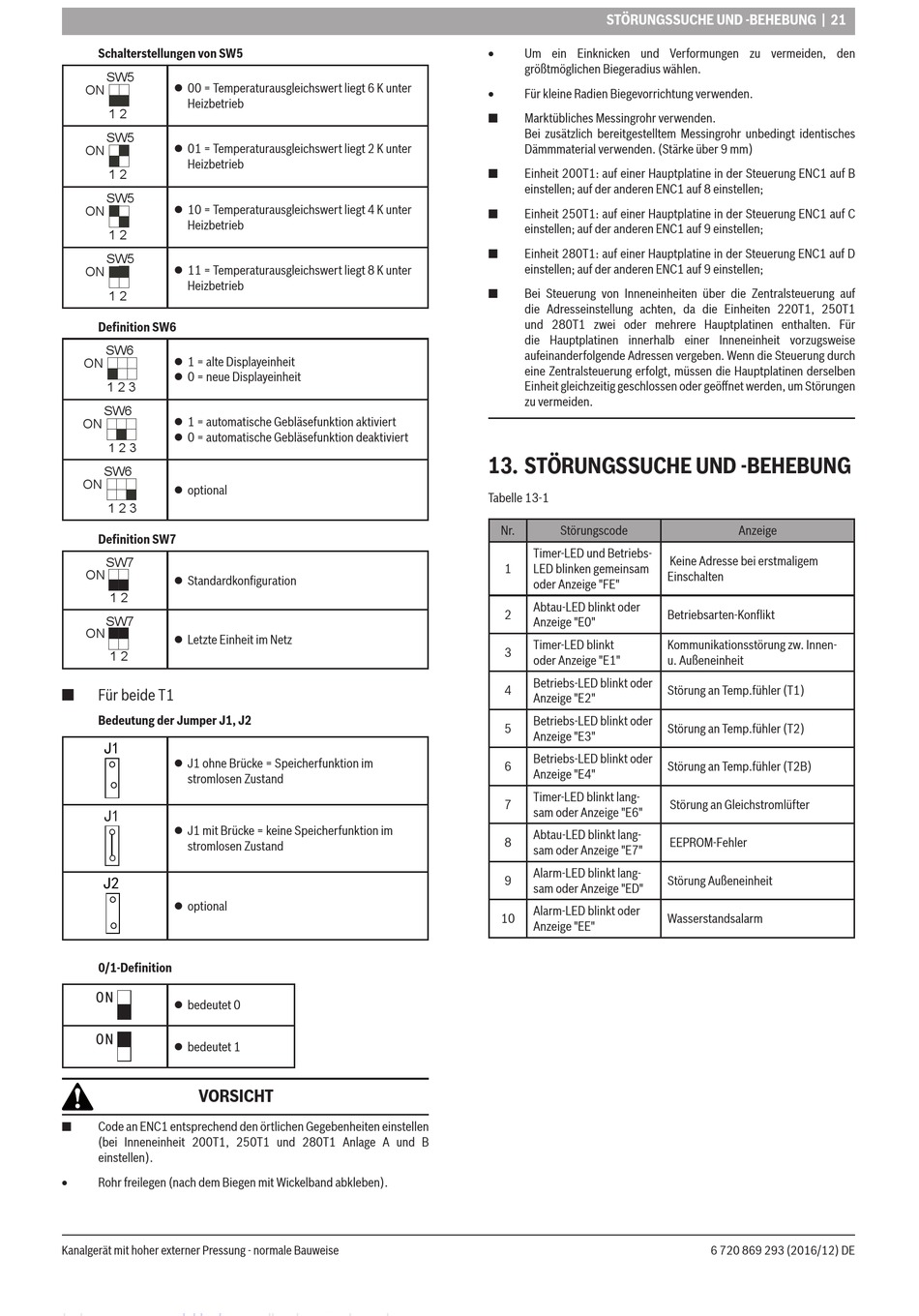 STÖRUNGSSUCHE UND -BEHEBUNG | 21

Schalterstellungen von SW5

| | |
|---|---|
| SW5 ON 1 2 | ● 00 = Temperaturausgleichswert liegt 6 K unter Heizbetrieb |
| SW5 ON 1 2 | ● 01 = Temperaturausgleichswert liegt 2 K unter Heizbetrieb |
| SW5 ON 1 2 | ● 10 = Temperaturausgleichswert liegt 4 K unter Heizbetrieb |
| SW5 ON 1 2 | ● 11 = Temperaturausgleichswert liegt 8 K unter Heizbetrieb |

Definition SW6

| | |
|---|---|
| SW6 ON 1 2 3 | ● 1 = alte Displayeinheit ● 0 = neue Displayeinheit |
| SW6 ON 1 2 3 | ● 1 = automatische Gebläsefunktion aktiviert ● 0 = automatische Gebläsefunktion deaktiviert |
| SW6 ON 1 2 3 | ● optional |

Definition SW7

| | |
|---|---|
| SW7 ON 1 2 | ● Standardkonfiguration |
| SW7 ON 1 2 | ● Letzte Einheit im Netz |

■ Für beide T1

Bedeutung der Jumper J1, J2

| | |
|---|---|
| J1 | ● J1 ohne Brücke = Speicherfunktion im stromlosen Zustand |
| J1 | ● J1 mit Brücke = keine Speicherfunktion im stromlosen Zustand |
| J2 | ● optional |

0/1-Definition

| | |
|---|---|
| ON | ● bedeutet 0 |
| ON | ● bedeutet 1 |

VORSICHT

■ Code an ENC1 entsprechend den örtlichen Gegebenheiten einstellen (bei Inneneinheit 200T1, 250T1 und 280T1 Anlage A und B einstellen).

• Rohr freilegen (nach dem Biegen mit Wickelband abkleben).

• Um ein Einknicken und Verformungen zu vermeiden, den größtmöglichen Biegeradius wählen.

• Für kleine Radien Biegevorrichtung verwenden.

■ Marktübliches Messingrohr verwenden.
Bei zusätzlich bereitgestelltem Messingrohr unbedingt identisches Dämmmaterial verwenden. (Stärke über 9 mm)

■ Einheit 200T1: auf einer Hauptplatine in der Steuerung ENC1 auf B einstellen; auf der anderen ENC1 auf 8 einstellen;

■ Einheit 250T1: auf einer Hauptplatine in der Steuerung ENC1 auf C einstellen; auf der anderen ENC1 auf 9 einstellen;

■ Einheit 280T1: auf einer Hauptplatine in der Steuerung ENC1 auf D einstellen; auf der anderen ENC1 auf 9 einstellen;

■ Bei Steuerung von Inneneinheiten über die Zentralsteuerung auf die Adresseinstellung achten, da die Einheiten 220T1, 250T1 und 280T1 zwei oder mehrere Hauptplatinen enthalten. Für die Hauptplatinen innerhalb einer Inneneinheit vorzugsweise aufeinanderfolgende Adressen vergeben. Wenn die Steuerung durch eine Zentralsteuerung erfolgt, müssen die Hauptplatinen derselben Einheit gleichzeitig geschlossen oder geöffnet werden, um Störungen zu vermeiden.

13. STÖRUNGSSUCHE UND -BEHEBUNG

Tabelle 13-1

| Nr. | Störungscode | Anzeige |
|---|---|---|
| 1 | Timer-LED und Betriebs-LED blinken gemeinsam oder Anzeige "FE" | Keine Adresse bei erstmaligem Einschalten |
| 2 | Abtau-LED blinkt oder Anzeige "E0" | Betriebsarten-Konflikt |
| 3 | Timer-LED blinkt oder Anzeige "E1" | Kommunikationsstörung zw. Innen- u. Außeneinheit |
| 4 | Betriebs-LED blinkt oder Anzeige "E2" | Störung an Temp.fühler (T1) |
| 5 | Betriebs-LED blinkt oder Anzeige "E3" | Störung an Temp.fühler (T2) |
| 6 | Betriebs-LED blinkt oder Anzeige "E4" | Störung an Temp.fühler (T2B) |
| 7 | Timer-LED blinkt langsam oder Anzeige "E6" | Störung an Gleichstromlüfter |
| 8 | Abtau-LED blinkt langsam oder Anzeige "E7" | EEPROM-Fehler |
| 9 | Alarm-LED blinkt langsam oder Anzeige "ED" | Störung Außeneinheit |
| 10 | Alarm-LED blinkt oder Anzeige "EE" | Wasserstandsalarm |

Kanalgerät mit hoher externer Pressung - normale Bauweise

6 720 869 293 (2016/12) DE